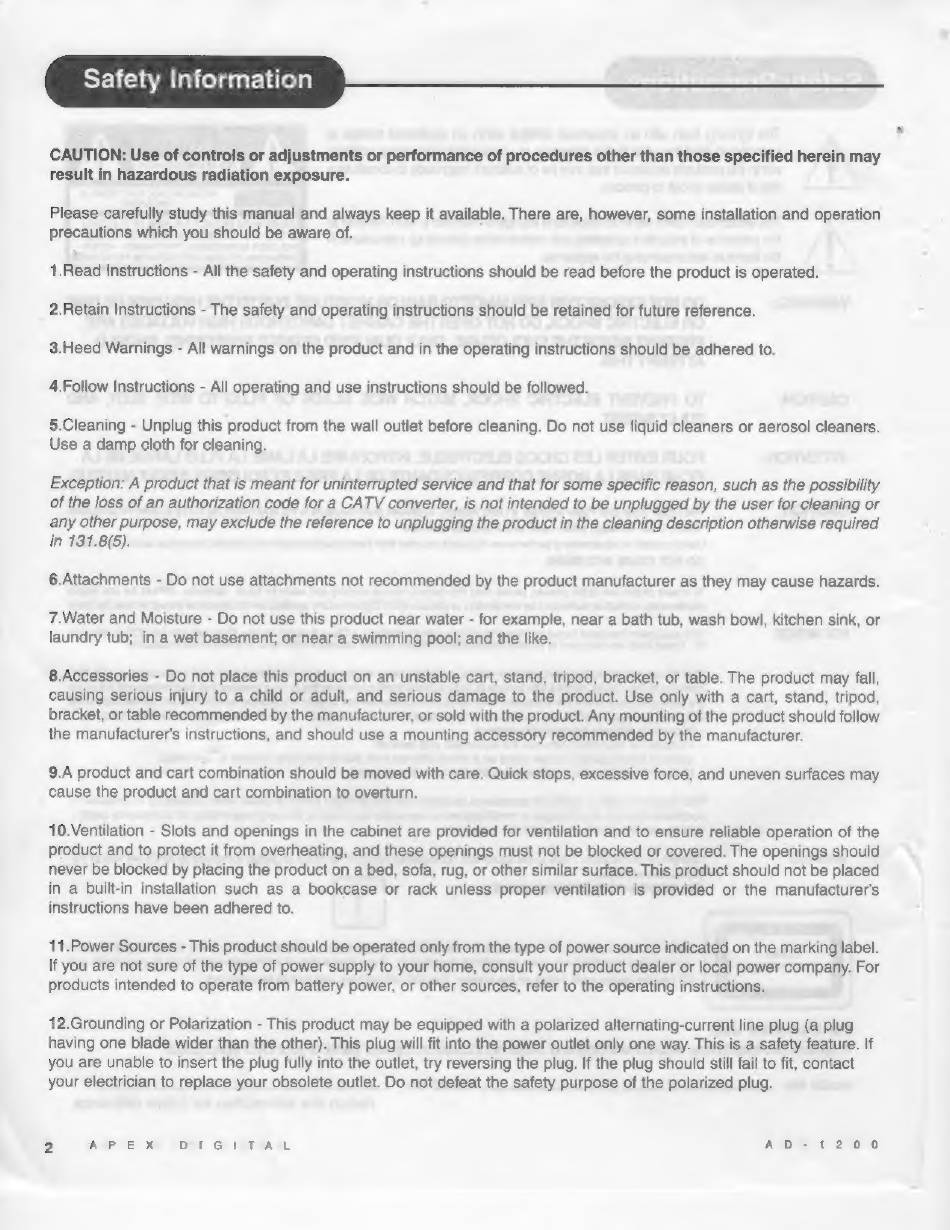 Safety Information

CAUTION: Use of controls or adjustments or performance of procedures other than those specified herein may result in hazardous radiation exposure.

Please carefully study this manual and always keep it available. There are, however, some installation and operation precautions which you should be aware of.

1.Read Instructions - All the safety and operating instructions should be read before the product is operated.

2.Retain Instructions - The safety and operating instructions should be retained for future reference.

3.Heed Warnings - All warnings on the product and in the operating instructions should be adhered to.

4.Follow Instructions - All operating and use instructions should be followed.

5.Cleaning - Unplug this product from the wall outlet before cleaning. Do not use liquid cleaners or aerosol cleaners. Use a damp cloth for cleaning.

Exception: A product that is meant for uninterrupted service and that for some specific reason, such as the possibility of the loss of an authorization code for a CATV converter, is not intended to be unplugged by the user for cleaning or any other purpose, may exclude the reference to unplugging the product in the cleaning description otherwise required in 131.8(5).

6.Attachments - Do not use attachments not recommended by the product manufacturer as they may cause hazards.

7.Water and Moisture - Do not use this product near water - for example, near a bath tub, wash bowl, kitchen sink, or laundry tub; in a wet basement; or near a swimming pool; and the like.

8.Accessories - Do not place this product on an unstable cart, stand, tripod, bracket, or table. The product may fall, causing serious injury to a child or adult, and serious damage to the product. Use only with a cart, stand, tripod, bracket, or table recommended by the manufacturer, or sold with the product. Any mounting of the product should follow the manufacturer's instructions, and should use a mounting accessory recommended by the manufacturer.

9.A product and cart combination should be moved with care. Quick stops, excessive force, and uneven surfaces may cause the product and cart combination to overturn.

10.Ventilation - Slots and openings in the cabinet are provided for ventilation and to ensure reliable operation of the product and to protect it from overheating, and these openings must not be blocked or covered. The openings should never be blocked by placing the product on a bed, sofa, rug, or other similar surface. This product should not be placed in a built-in installation such as a bookcase or rack unless proper ventilation is provided or the manufacturer's instructions have been adhered to.

11.Power Sources - This product should be operated only from the type of power source indicated on the marking label. If you are not sure of the type of power supply to your home, consult your product dealer or local power company. For products intended to operate from battery power, or other sources, refer to the operating instructions.

12.Grounding or Polarization - This product may be equipped with a polarized alternating-current line plug (a plug having one blade wider than the other). This plug will fit into the power outlet only one way. This is a safety feature. If you are unable to insert the plug fully into the outlet, try reversing the plug. If the plug should still fail to fit, contact your electrician to replace your obsolete outlet. Do not defeat the safety purpose of the polarized plug.

2 APEX DIGITAL AD-1200